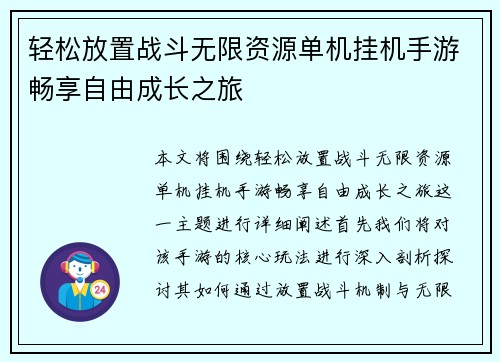 轻松放置战斗无限资源单机挂机手游畅享自由成长之旅

本文将围绕轻松放置战斗无限资源单机挂机手游畅享自由成长之旅这一主题进行详细阐述首先我们将对该手游的核心玩法进行深入剖析探讨其如何通过放置战斗机制与无限

24